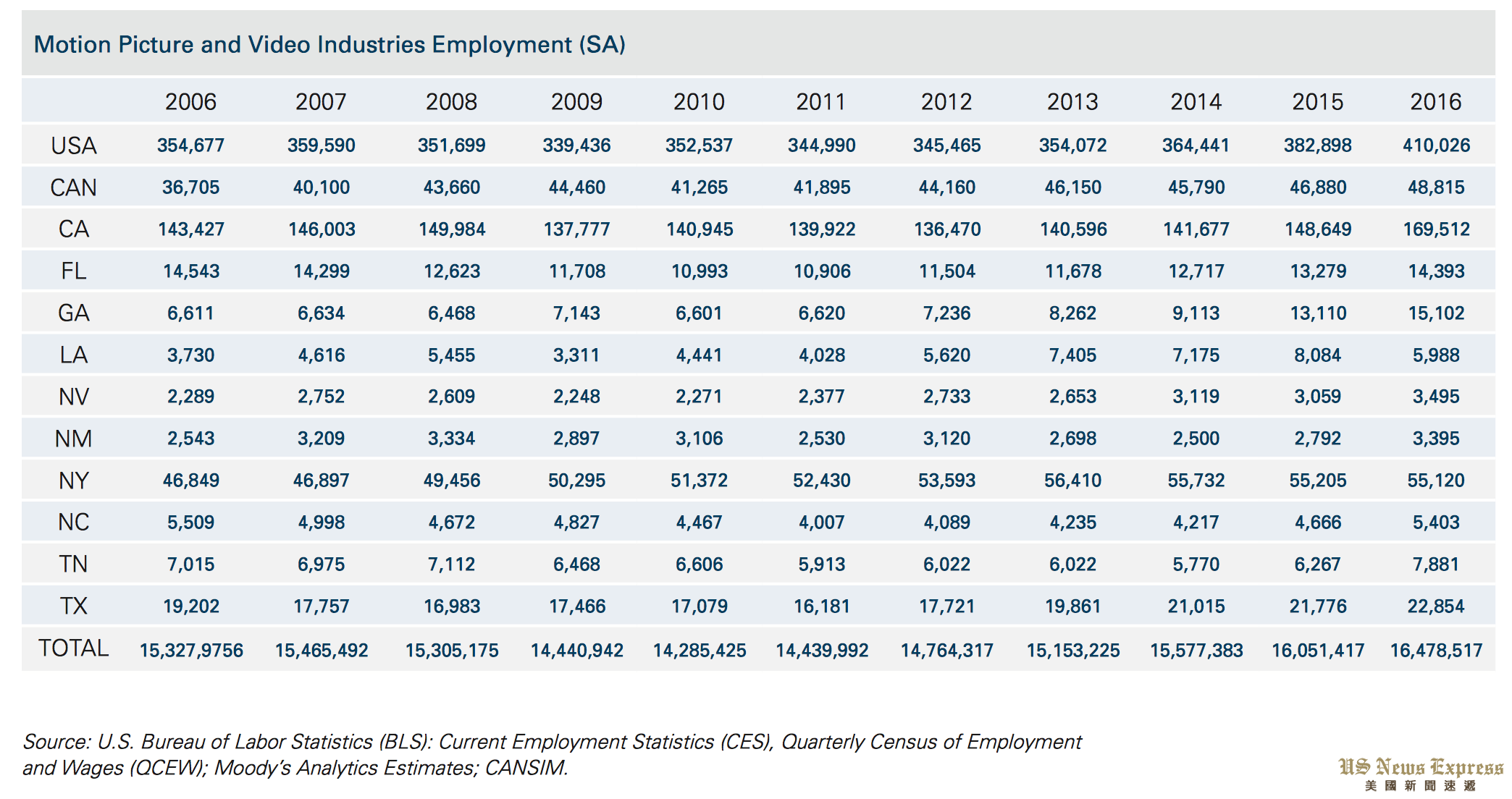 Motion Picture and Video Industries Employment (SA)

| | 2006 | 2007 | 2008 | 2009 | 2010 | 2011 | 2012 | 2013 | 2014 | 2015 | 2016 |
|---|---|---|---|---|---|---|---|---|---|---|---|
| USA | 354,677 | 359,590 | 351,699 | 339,436 | 352,537 | 344,990 | 345,465 | 354,072 | 364,441 | 382,898 | 410,026 |
| CAN | 36,705 | 40,100 | 43,660 | 44,460 | 41,265 | 41,895 | 44,160 | 46,150 | 45,790 | 46,880 | 48,815 |
| CA | 143,427 | 146,003 | 149,984 | 137,777 | 140,945 | 139,922 | 136,470 | 140,596 | 141,677 | 148,649 | 169,512 |
| FL | 14,543 | 14,299 | 12,623 | 11,708 | 10,993 | 10,906 | 11,504 | 11,678 | 12,717 | 13,279 | 14,393 |
| GA | 6,611 | 6,634 | 6,468 | 7,143 | 6,601 | 6,620 | 7,236 | 8,262 | 9,113 | 13,110 | 15,102 |
| LA | 3,730 | 4,616 | 5,455 | 3,311 | 4,441 | 4,028 | 5,620 | 7,405 | 7,175 | 8,084 | 5,988 |
| NV | 2,289 | 2,752 | 2,609 | 2,248 | 2,271 | 2,377 | 2,733 | 2,653 | 3,119 | 3,059 | 3,495 |
| NM | 2,543 | 3,209 | 3,334 | 2,897 | 3,106 | 2,530 | 3,120 | 2,698 | 2,500 | 2,792 | 3,395 |
| NY | 46,849 | 46,897 | 49,456 | 50,295 | 51,372 | 52,430 | 53,593 | 56,410 | 55,732 | 55,205 | 55,120 |
| NC | 5,509 | 4,998 | 4,672 | 4,827 | 4,467 | 4,007 | 4,089 | 4,235 | 4,217 | 4,666 | 5,403 |
| TN | 7,015 | 6,975 | 7,112 | 6,468 | 6,606 | 5,913 | 6,022 | 6,022 | 5,770 | 6,267 | 7,881 |
| TX | 19,202 | 17,757 | 16,983 | 17,466 | 17,079 | 16,181 | 17,721 | 19,861 | 21,015 | 21,776 | 22,854 |
| TOTAL | 15,327,9756 | 15,465,492 | 15,305,175 | 14,440,942 | 14,285,425 | 14,439,992 | 14,764,317 | 15,153,225 | 15,577,383 | 16,051,417 | 16,478,517 |

Source: U.S. Bureau of Labor Statistics (BLS): Current Employment Statistics (CES), Quarterly Census of Employment and Wages (QCEW); Moody's Analytics Estimates; CANSIM.

US News Express
美國新聞速遞